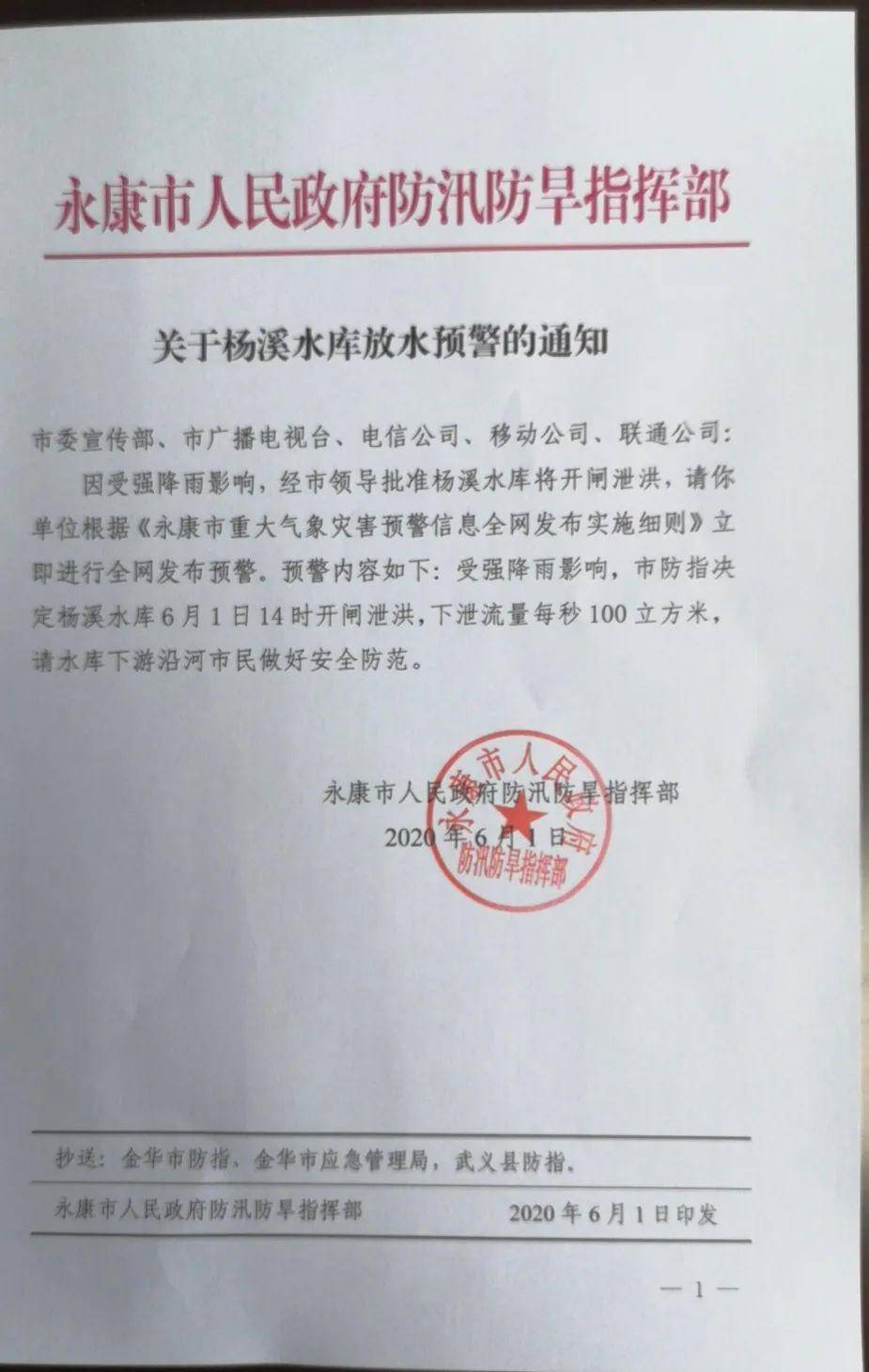 永康市人民政府防汛防旱指挥部

关于杨溪水库放水预警的通知

市委宣传部、市广播电视台、电信公司、移动公司、联通公司:

因受强降雨影响，经市领导批准杨溪水库将开闸泄洪，请你单位根据《永康市重大气象灾害预警信息全网发布实施细则》立即进行全网发布预警。预警内容如下：受强降雨影响，市防指决定杨溪水库6月1日14时开闸泄洪，下泄流量每秒100立方米，请水库下游沿河市民做好安全防范。

永康市人民政府防汛防旱指挥部
2020年6月1日

永康市人民政府
防汛防旱指挥部

抄送：金华市防指、金华市应急管理局，武义县防指。

永康市人民政府防汛防旱指挥部 2020年6月1日印发

— 1 —